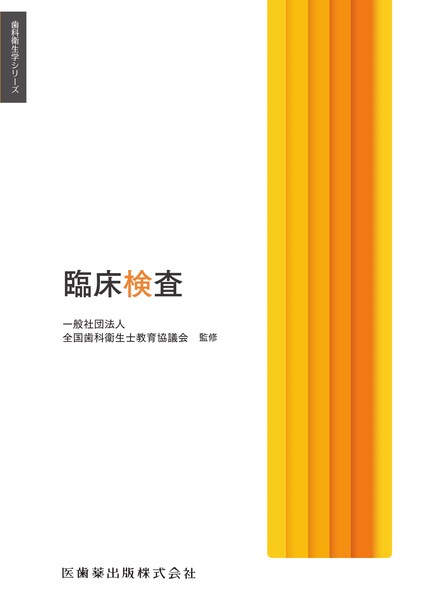 歯科衛生学シリーズ

臨床検査

一般社団法人
全国歯科衛生士教育協議会　監修

医歯薬出版株式会社